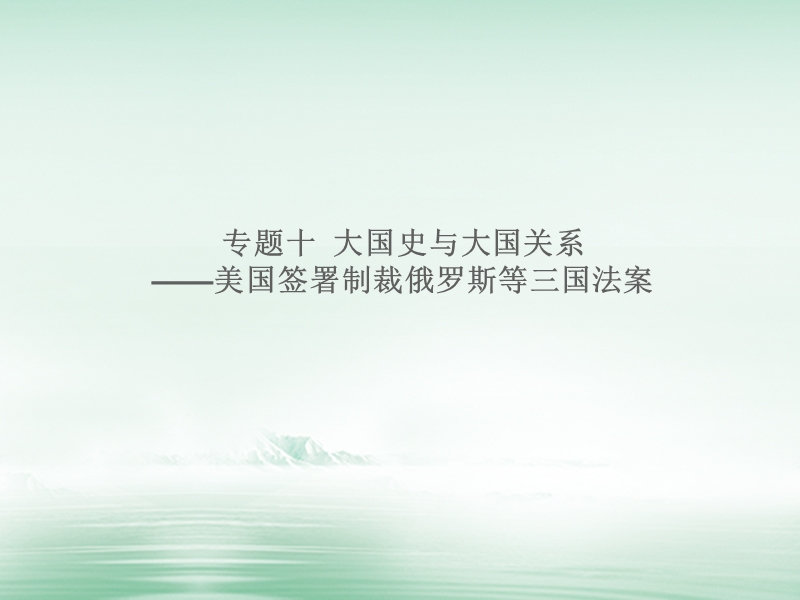 专题十　大国史与大国关系
——美国签署制裁俄罗斯等三国法案